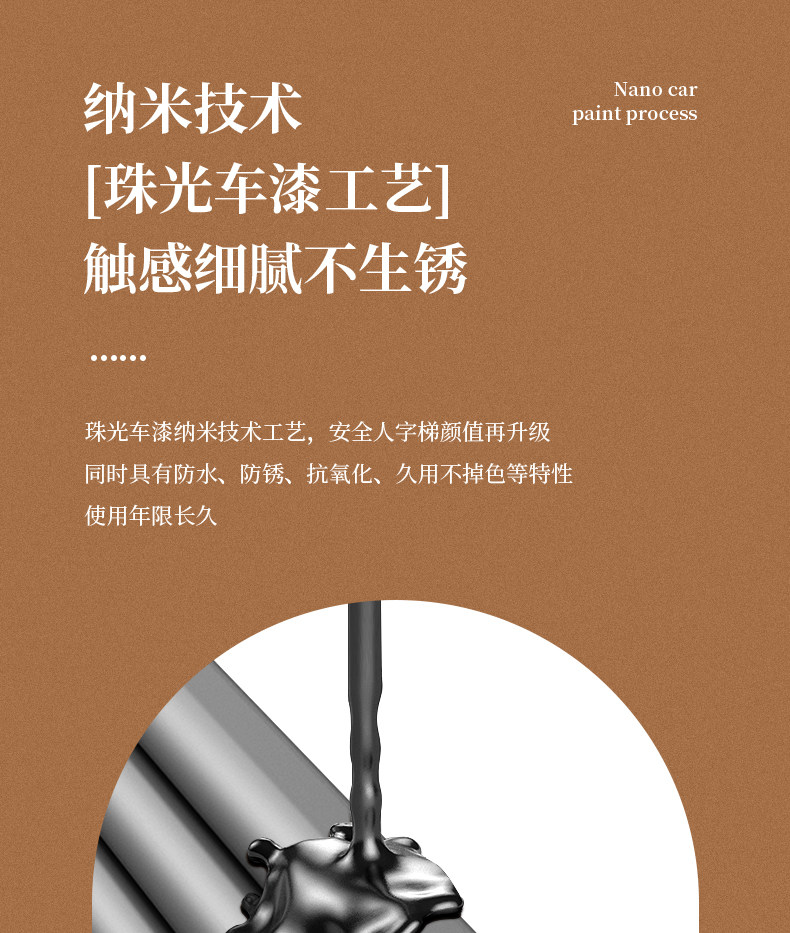 纳米技术
[珠光车漆工艺]
触感细腻不生锈

Nano car
paint process

......

珠光车漆纳米技术工艺，安全人字梯颜值再升级
同时具有防水、防锈、抗氧化、久用不掉色等特性
使用年限长久